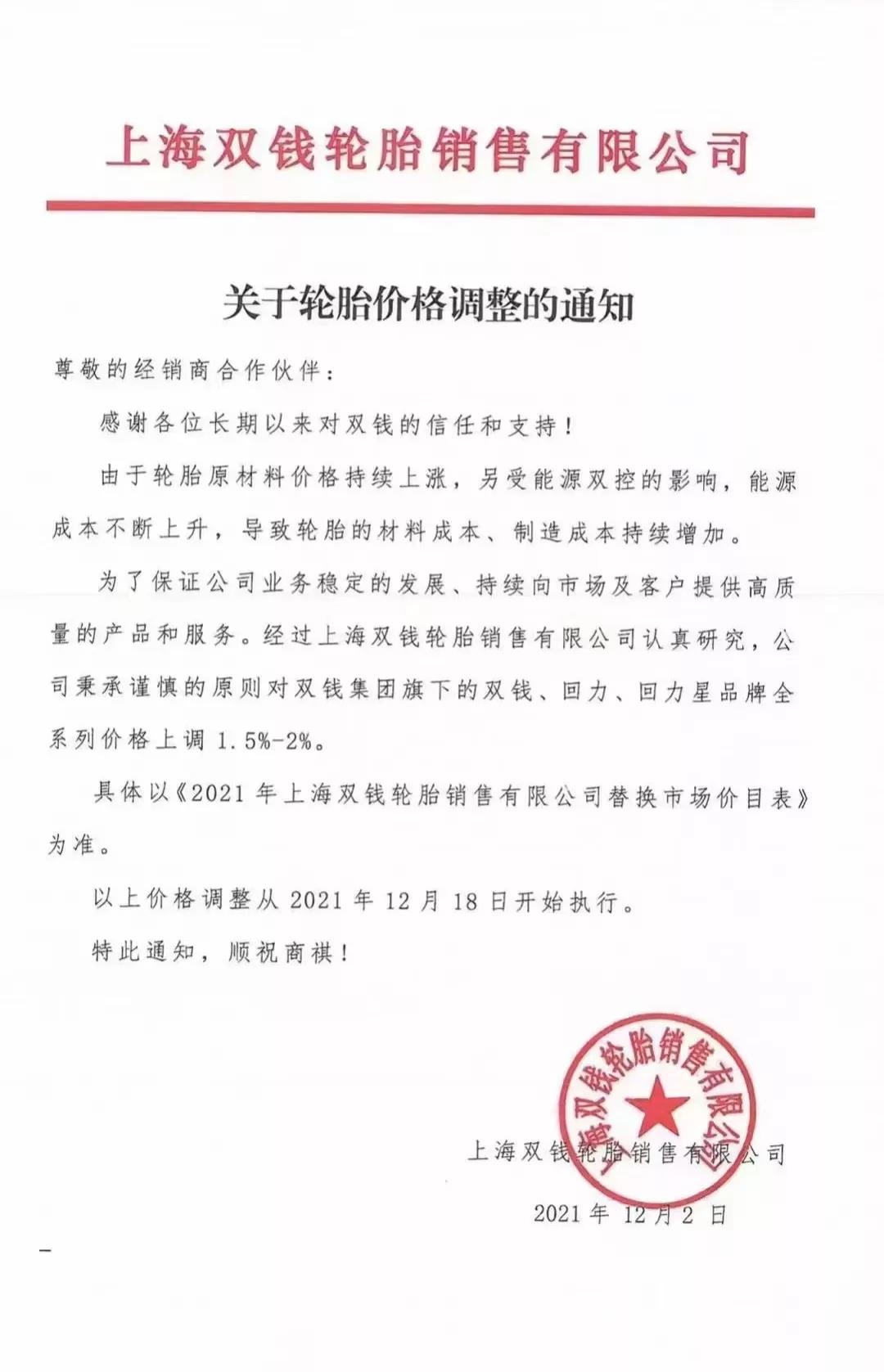 上海双钱轮胎销售有限公司

关于轮胎价格调整的通知

尊敬的经销商合作伙伴：

感谢各位长期以来对双钱的信任和支持！

由于轮胎原材料价格持续上涨，另受能源双控的影响，能源成本不断上升，导致轮胎的材料成本、制造成本持续增加。

为了保证公司业务稳定的发展、持续向市场及客户提供高质量的产品和服务。经过上海双钱轮胎销售有限公司认真研究，公司秉承谨慎的原则对双钱集团旗下的双钱、回力、回力星品牌全系列价格上调 1.5%-2%。

具体以《2021 年上海双钱轮胎销售有限公司替换市场价目表》为准。

以上价格调整从 2021 年 12 月 18 日开始执行。

特此通知，顺祝商祺！

上海双钱轮胎销售有限公司

上海双钱轮胎销售有限公司

2021 年 12 月 2 日